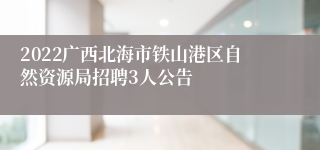 2022广西北海市铁山港区自然资源局招聘3人公告